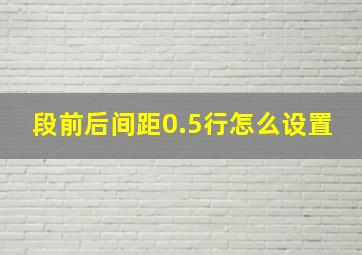 段前后间距0.5行怎么设置